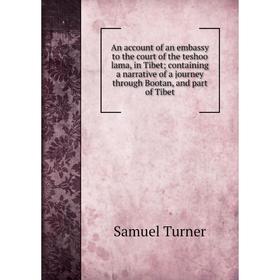 An account of an embassy to the court of the teshoo lama, in Tibet; containing a narrative of a journey through Bootan, and part of Tibet

Samuel Turner